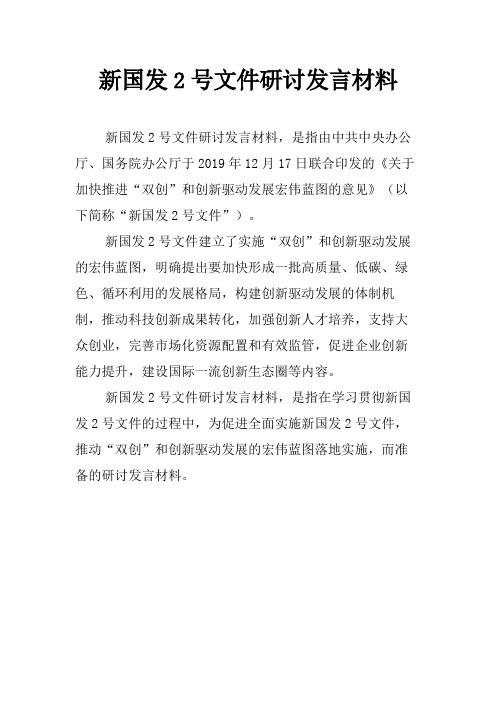 新国发 2 号文件研讨发言材料

新国发 2 号文件研讨发言材料，是指由中共中央办公厅、国务院办公厅于 2019 年 12 月 17 日联合印发的《关于加快推进“双创”和创新驱动发展宏伟蓝图的意见》（以下简称“新国发 2 号文件”）。

新国发 2 号文件建立了实施“双创”和创新驱动发展的宏伟蓝图，明确提出要加快形成一批高质量、低碳、绿色、循环利用的发展格局，构建创新驱动发展的体制机制，推动科技创新成果转化，加强创新人才培养，支持大众创业，完善市场化资源配置和有效监管，促进企业创新能力提升，建设国际一流创新生态圈等内容。

新国发 2 号文件研讨发言材料，是指在学习贯彻新国发 2 号文件的过程中，为促进全面实施新国发 2 号文件，推动“双创”和创新驱动发展的宏伟蓝图落地实施，而准备的研讨发言材料。